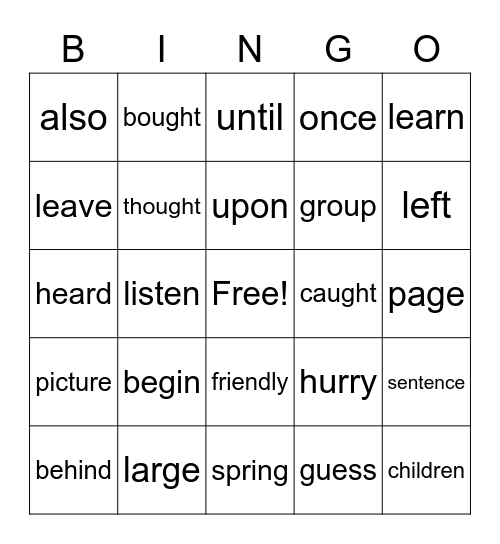 | B | I | N | G | O |
|---|---|---|---|---|
| also | bought | until | once | learn |
| leave | thought | upon | group | left |
| heard | listen | Free! | caught | page |
| picture | begin | friendly | hurry | sentence |
| behind | large | spring | guess | children |